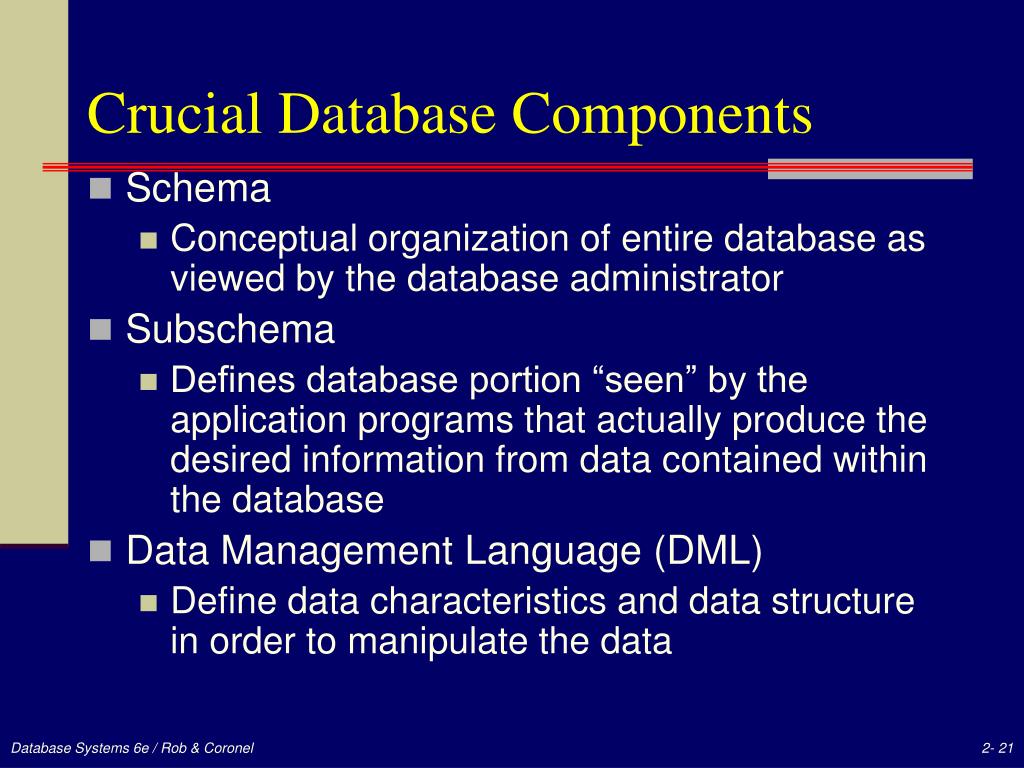 Crucial Database Components

Schema

Conceptual organization of entire database as viewed by the database administrator

Subschema

Defines database portion “seen” by the application programs that actually produce the desired information from data contained within the database

Data Management Language (DML)

Define data characteristics and data structure in order to manipulate the data

Database Systems 6e / Rob & Coronel

2- 21